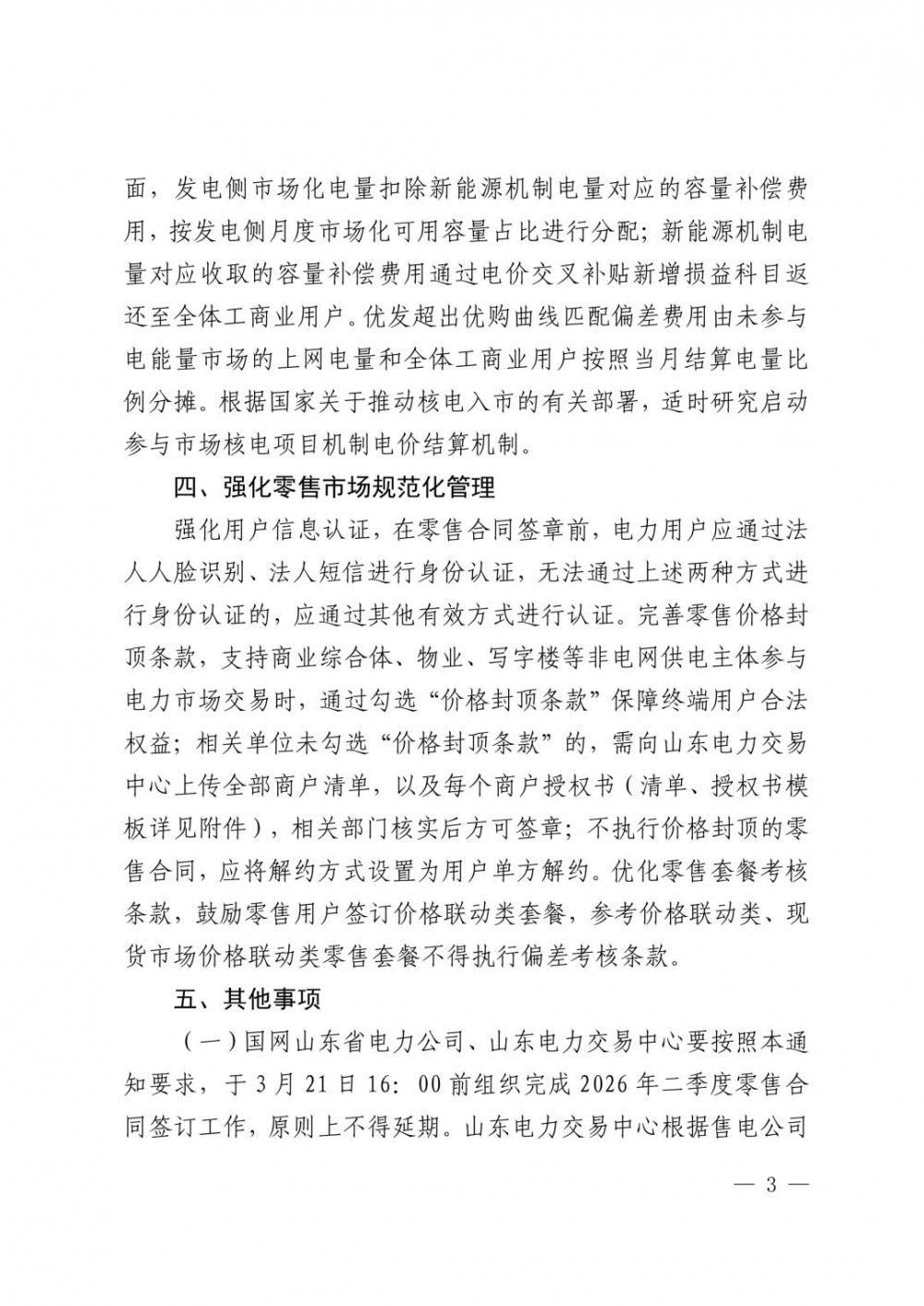 面，发电侧市场化电量扣除新能源机制电量对应的容量补偿费用，按发电侧月度市场化可用容量占比进行分配；新能源机制电量对应收取的容量补偿费用通过电价交叉补贴新增损益科目返还至全体工商业用户。优发超出优购曲线匹配偏差费用由未参与电能量市场的上网电量和全体工商业用户按照当月结算电量比例分摊。根据国家关于推动核电入市的有关部署，适时研究启动参与市场核电项目机制电价结算机制。

四、强化零售市场规范化管理

强化用户信息认证，在零售合同签章前，电力用户应通过法人人脸识别、法人短信进行身份认证，无法通过上述两种方式进行身份认证的，应通过其他有效方式进行认证。完善零售价格封顶条款，支持商业综合体、物业、写字楼等非电网供电主体参与电力市场交易时，通过勾选“价格封顶条款”保障终端用户合法权益；相关单位未勾选“价格封顶条款”的，需向山东电力交易中心上传全部商户清单，以及每个商户授权书（清单、授权书模板详见附件），相关部门核实后方可签章；不执行价格封顶的零售合同，应将解约方式设置为用户单方解约。优化零售套餐考核条款，鼓励零售用户签订价格联动类套餐，参考价格联动类、现货市场价格联动类零售套餐不得执行偏差考核条款。

五、其他事项

（一）国网山东省电力公司、山东电力交易中心要按照本通知要求，于3月21日16：00前组织完成2026年二季度零售合同签订工作，原则上不得延期。山东电力交易中心根据售电公司

— 3 —